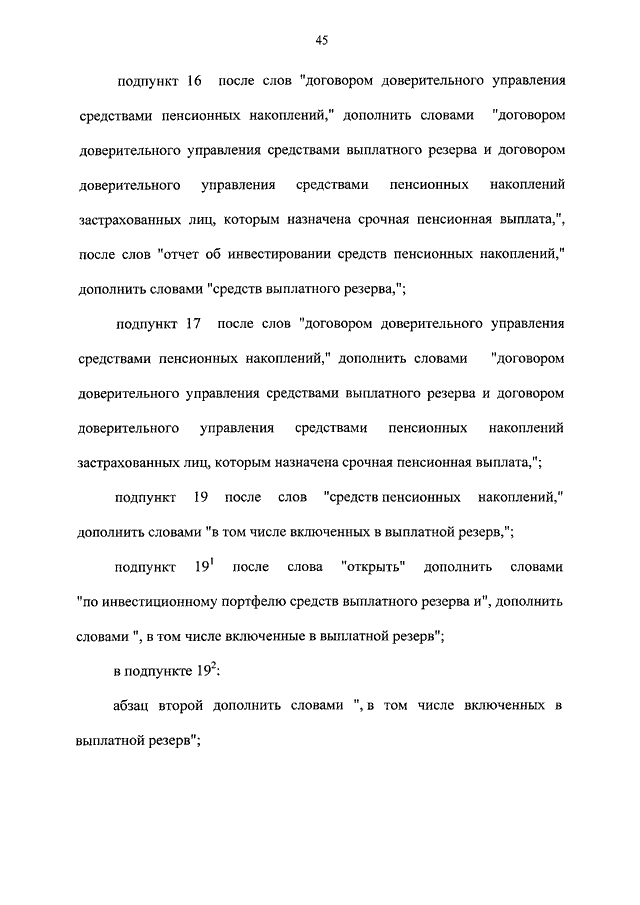 45

подпункт 16 после слов "договором доверительного управления средствами пенсионных накоплений," дополнить словами "договором доверительного управления средствами выплатного резерва и договором доверительного управления средствами пенсионных накоплений застрахованных лиц, которым назначена срочная пенсионная выплата,", после слов "отчет об инвестировании средств пенсионных накоплений," дополнить словами "средств выплатного резерва,";

подпункт 17 после слов "договором доверительного управления средствами пенсионных накоплений," дополнить словами "договором доверительного управления средствами выплатного резерва и договором доверительного управления средствами пенсионных накоплений застрахованных лиц, которым назначена срочная пенсионная выплата,";

подпункт 19 после слов "средств пенсионных накоплений," дополнить словами "в том числе включенных в выплатной резерв,";

подпункт $19^1$ после слова "открыть" дополнить словами "по инвестиционному портфелю средств выплатного резерва и", дополнить словами ", в том числе включенные в выплатной резерв";

в подпункте $19^2$:

абзац второй дополнить словами ", в том числе включенных в выплатной резерв";